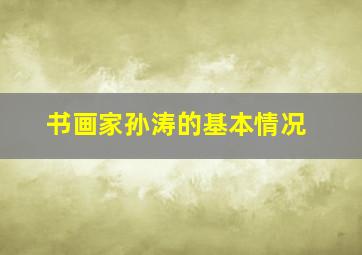 书画家孙涛的基本情况